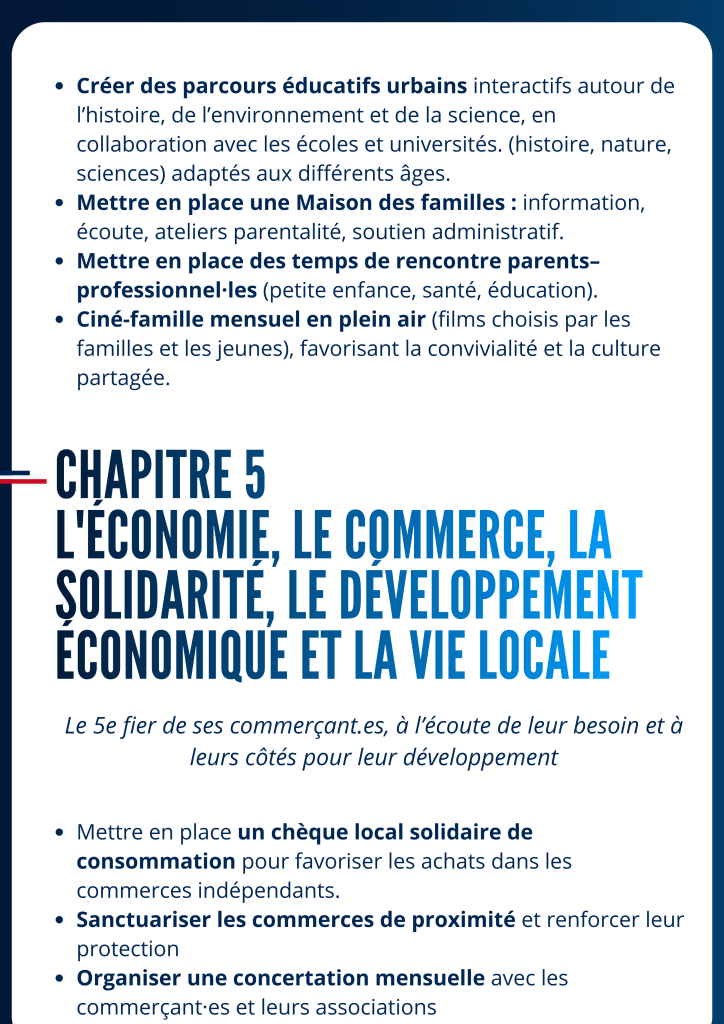 • Créer des parcours éducatifs urbains interactifs autour de l'histoire, de l'environnement et de la science, en collaboration avec les écoles et universités. (histoire, nature, sciences) adaptés aux différents âges.
• Mettre en place une Maison des familles : information, écoute, ateliers parentalité, soutien administratif.
• Mettre en place des temps de rencontre parents–professionnel·les (petite enfance, santé, éducation).
• Ciné-famille mensuel en plein air (films choisis par les familles et les jeunes), favorisant la convivialité et la culture partagée.

CHAPITRE 5
L'ÉCONOMIE, LE COMMERCE, LA SOLIDARITÉ, LE DÉVELOPPEMENT ÉCONOMIQUE ET LA VIE LOCALE

Le 5e fier de ses commerçant.es, à l'écoute de leur besoin et à leurs côtés pour leur développement

• Mettre en place un chèque local solidaire de consommation pour favoriser les achats dans les commerces indépendants.
• Sanctuariser les commerces de proximité et renforcer leur protection
• Organiser une concertation mensuelle avec les commerçant·es et leurs associations